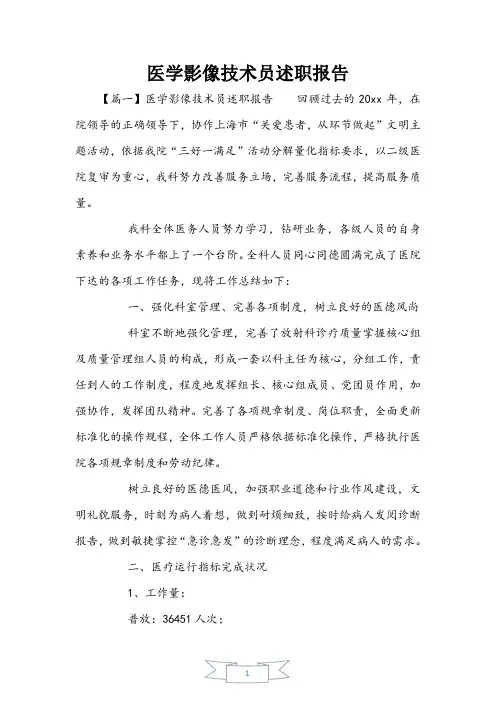 医学影像技术员述职报告

【篇一】医学影像技术员述职报告　　回顾过去的 20xx 年，在院领导的正确领导下，协作上海市“关爱患者，从环节做起”文明主题活动，依据我院“三好一满足”活动分解量化指标要求，以二级医院复审为重心，我科努力改善服务立场，完善服务流程，提高服务质量。

我科全体医务人员努力学习，钻研业务，各级人员的自身素养和业务水平都上了一个台阶。全科人员同心同德圆满完成了医院下达的各项工作任务，现将工作总结如下：

一、强化科室管理、完善各项制度，树立良好的医德风尚

科室不断地强化管理，完善了放射科诊疗质量掌握核心组及质量管理组人员的构成，形成一套以科主任为核心，分组工作，责任到人的工作制度，程度地发挥组长、核心组成员、党团员作用，加强协作，发挥团队精神。完善了各项规章制度、岗位职责，全面更新标准化的操作规程，全体工作人员严格依据标准化操作，严格执行医院各项规章制度和劳动纪律。

树立良好的医德医风，加强职业道德和行业作风建设，文明礼貌服务，时刻为病人着想，做到耐烦细致，按时给病人发阅诊断报告，做到敏捷掌控“急诊急发”的诊断理念，程度满足病人的需求。

二、医疗运行指标完成状况

1、工作量：

普放：36451 人次；

1